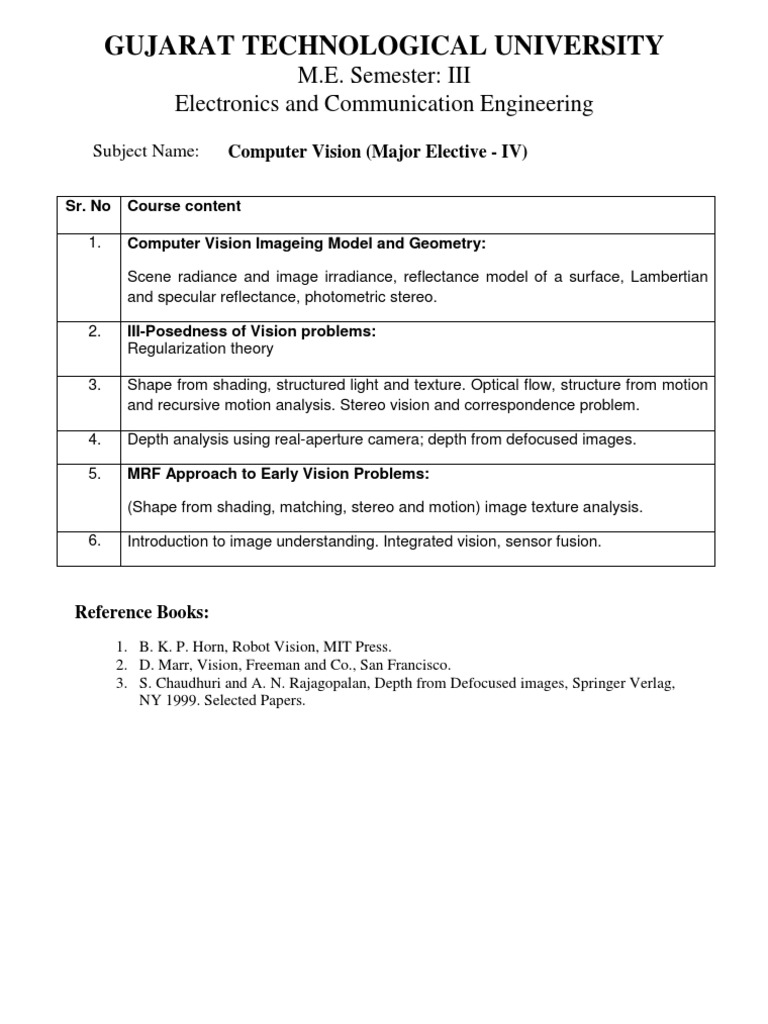 GUJARAT TECHNOLOGICAL UNIVERSITY
M.E. Semester: III
Electronics and Communication Engineering

Subject Name: Computer Vision (Major Elective - IV)

| Sr. No | Course content |
|---|---|
| 1. | Computer Vision Imageing Model and Geometry: Scene radiance and image irradiance, reflectance model of a surface, Lambertian and specular reflectance, photometric stereo. |
| 2. | Ill-Posedness of Vision problems: Regularization theory |
| 3. | Shape from shading, structured light and texture. Optical flow, structure from motion and recursive motion analysis. Stereo vision and correspondence problem. |
| 4. | Depth analysis using real-aperture camera; depth from defocused images. |
| 5. | MRF Approach to Early Vision Problems: (Shape from shading, matching, stereo and motion) image texture analysis. |
| 6. | Introduction to image understanding. Integrated vision, sensor fusion. |

Reference Books:

1. B. K. P. Horn, Robot Vision, MIT Press.
2. D. Marr, Vision, Freeman and Co., San Francisco.
3. S. Chaudhuri and A. N. Rajagopalan, Depth from Defocused images, Springer Verlag, NY 1999. Selected Papers.